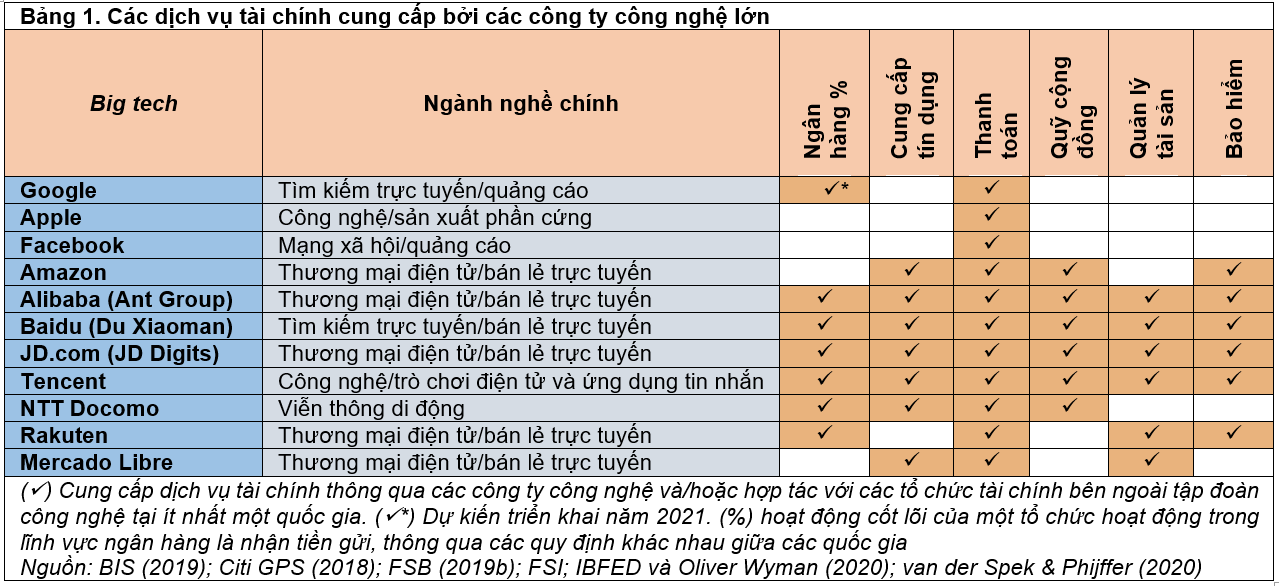 Bảng 1. Các dịch vụ tài chính cung cấp bởi các công ty công nghệ lớn

| Big tech | Ngành nghề chính | Ngân hàng % | Cung cấp tín dụng | Thanh toán | Quỹ cộng đồng | Quản lý tài sản | Bảo hiểm |
|---|---|---|---|---|---|---|---|
| Google | Tìm kiếm trực tuyến/quảng cáo | ✓* | | ✓ | | | |
| Apple | Công nghệ/sản xuất phần cứng | | | ✓ | | | |
| Facebook | Mạng xã hội/quảng cáo | | | ✓ | | | |
| Amazon | Thương mại điện tử/bán lẻ trực tuyến | | ✓ | ✓ | ✓ | | ✓ |
| Alibaba (Ant Group) | Thương mại điện tử/bán lẻ trực tuyến | ✓ | ✓ | ✓ | ✓ | ✓ | ✓ |
| Baidu (Du Xiaoman) | Tìm kiếm trực tuyến/bán lẻ trực tuyến | ✓ | ✓ | ✓ | ✓ | ✓ | ✓ |
| JD.com (JD Digits) | Thương mại điện tử/bán lẻ trực tuyến | ✓ | ✓ | ✓ | ✓ | ✓ | ✓ |
| Tencent | Công nghệ/trò chơi điện tử và ứng dụng tin nhắn | ✓ | ✓ | ✓ | ✓ | ✓ | ✓ |
| NTT Docomo | Viễn thông di động | ✓ | ✓ | ✓ | ✓ | | |
| Rakuten | Thương mại điện tử/bán lẻ trực tuyến | ✓ | | ✓ | | ✓ | ✓ |
| Mercado Libre | Thương mại điện tử/bán lẻ trực tuyến | | ✓ | ✓ | | ✓ | |

(✓) Cung cấp dịch vụ tài chính thông qua các công ty công nghệ và/hoặc hợp tác với các tổ chức tài chính bên ngoài tập đoàn công nghệ tại ít nhất một quốc gia. (✓*) Dự kiến triển khai năm 2021. (%) hoạt động cốt lõi của một tổ chức hoạt động trong lĩnh vực ngân hàng là nhận tiền gửi, thông qua các quy định khác nhau giữa các quốc gia
Nguồn: BIS (2019); Citi GPS (2018); FSB (2019b); FSI; IBFED và Oliver Wyman (2020); van der Spek & Phijffer (2020)